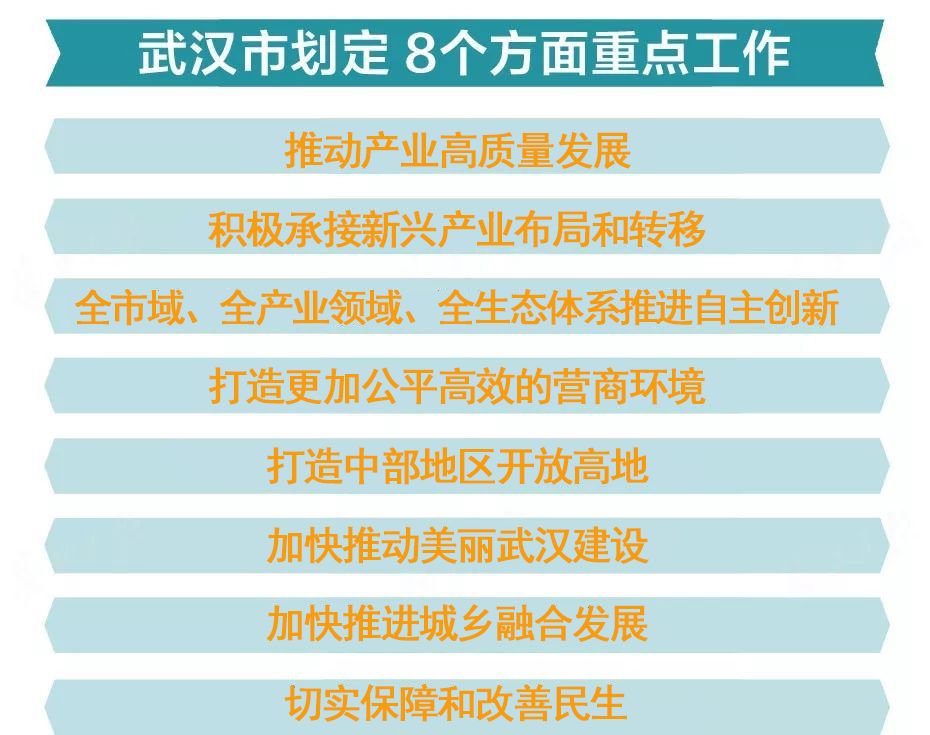 武汉市划定 8个方面重点工作

推动产业高质量发展

积极承接新兴产业布局和转移

全市域、全产业领域、全生态体系推进自主创新

打造更加公平高效的营商环境

打造中部地区开放高地

加快推动美丽武汉建设

加快推进城乡融合发展

切实保障和改善民生